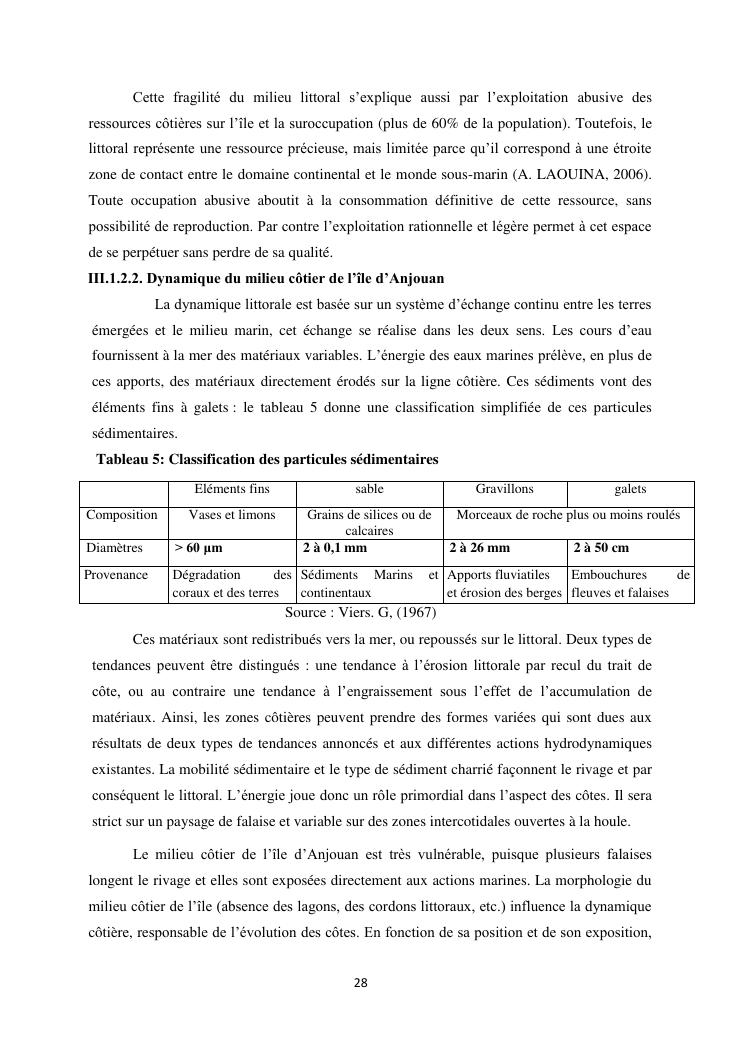 Cette fragilité du milieu littoral s'explique aussi par l'exploitation abusive des ressources côtières sur l'île et la suroccupation (plus de 60% de la population). Toutefois, le littoral représente une ressource précieuse, mais limitée parce qu'il correspond à une étroite zone de contact entre le domaine continental et le monde sous-marin (A. LAOUINA, 2006). Toute occupation abusive aboutit à la consommation définitive de cette ressource, sans possibilité de reproduction. Par contre l'exploitation rationnelle et légère permet à cet espace de se perpétuer sans perdre de sa qualité.

III.1.2.2. Dynamique du milieu côtier de l'île d'Anjouan

La dynamique littorale est basée sur un système d'échange continu entre les terres émergées et le milieu marin, cet échange se réalise dans les deux sens. Les cours d'eau fournissent à la mer des matériaux variables. L'énergie des eaux marines prélève, en plus de ces apports, des matériaux directement érodés sur la ligne côtière. Ces sédiments vont des éléments fins à galets : le tableau 5 donne une classification simplifiée de ces particules sédimentaires.

Tableau 5: Classification des particules sédimentaires

| | Eléments fins | sable | Gravillons | galets |
|---|---|---|---|---|
| Composition | Vases et limons | Grains de silices ou de calcaires | Morceaux de roche plus ou moins roulés | |
| Diamètres | > 60 µm | 2 à 0,1 mm | 2 à 26 mm | 2 à 50 cm |
| Provenance | Dégradation des coraux et des terres | Sédiments Marins et continentaux | Apports fluviatiles et érosion des berges | Embouchures de fleuves et falaises |

Source : Viers. G, (1967)

Ces matériaux sont redistribués vers la mer, ou repoussés sur le littoral. Deux types de tendances peuvent être distingués : une tendance à l'érosion littorale par recul du trait de côte, ou au contraire une tendance à l'engraissement sous l'effet de l'accumulation de matériaux. Ainsi, les zones côtières peuvent prendre des formes variées qui sont dues aux résultats de deux types de tendances annoncés et aux différentes actions hydrodynamiques existantes. La mobilité sédimentaire et le type de sédiment charrié façonnent le rivage et par conséquent le littoral. L'énergie joue donc un rôle primordial dans l'aspect des côtes. Il sera strict sur un paysage de falaise et variable sur des zones intercotidales ouvertes à la houle.

Le milieu côtier de l'île d'Anjouan est très vulnérable, puisque plusieurs falaises longent le rivage et elles sont exposées directement aux actions marines. La morphologie du milieu côtier de l'île (absence des lagons, des cordons littoraux, etc.) influence la dynamique côtière, responsable de l'évolution des côtes. En fonction de sa position et de son exposition,

28